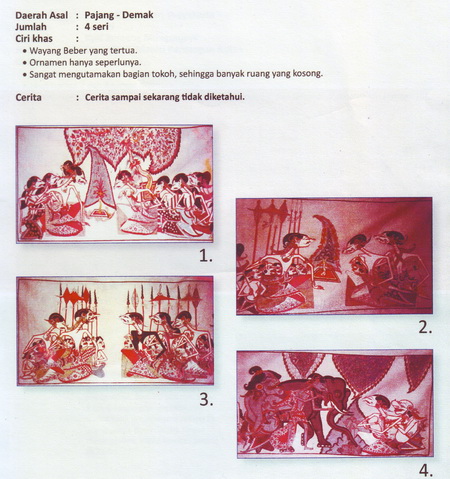 Daerah Asal : Pajang - Demak
Jumlah : 4 seri
Ciri khas :
• Wayang Beber yang tertua.
• Ornamen hanya seperlunya.
• Sangat mengutamakan bagian tokoh, sehingga banyak ruang yang kosong.

Cerita : Cerita sampai sekarang tidak diketahui.

1.

2.

3.

4.